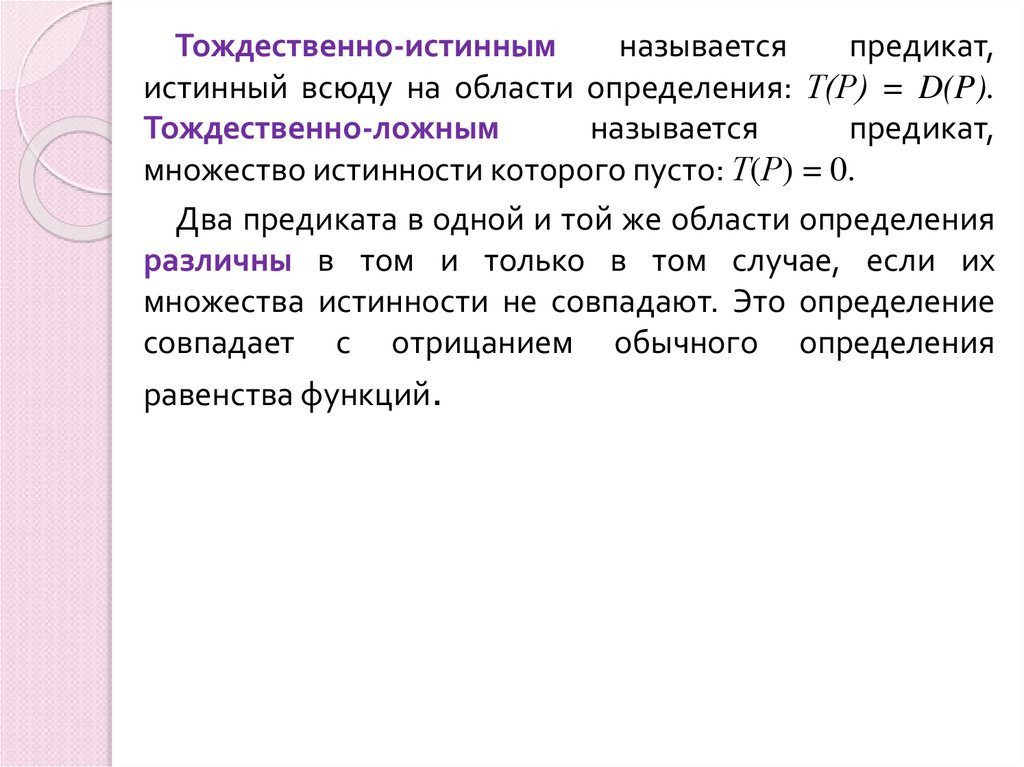 Тождественно-истинным называется предикат, истинный всюду на области определения: $T(P) = D(P)$. Тождественно-ложным называется предикат, множество истинности которого пусто: $T(P) = 0$.

Два предиката в одной и той же области определения различны в том и только в том случае, если их множества истинности не совпадают. Это определение совпадает с отрицанием обычного определения равенства функций.